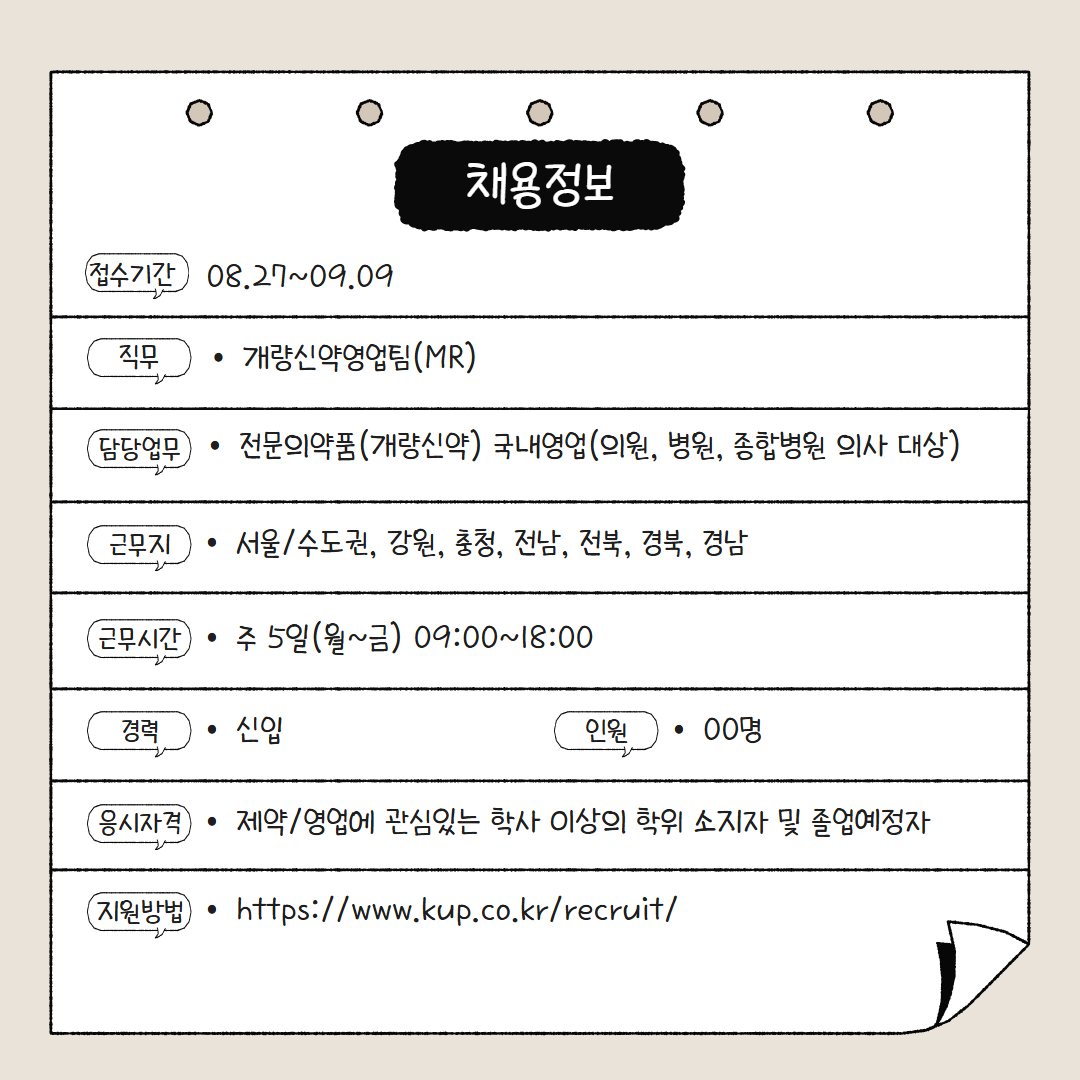 채용정보

접수기간 08.27~09.09

직무 • 개량신약영업팀(MR)

담당업무 • 전문의약품(개량신약) 국내영업(의원, 병원, 종합병원 의사 대상)

근무지 • 서울/수도권, 강원, 충청, 전남, 전북, 경북, 경남

근무시간 • 주 5일(월~금) 09:00~18:00

경력 • 신입

인원 • 00명

응시자격 • 제약/영업에 관심있는 학사 이상의 학위 소지자 및 졸업예정자

지원방법 • https://www.kup.co.kr/recruit/